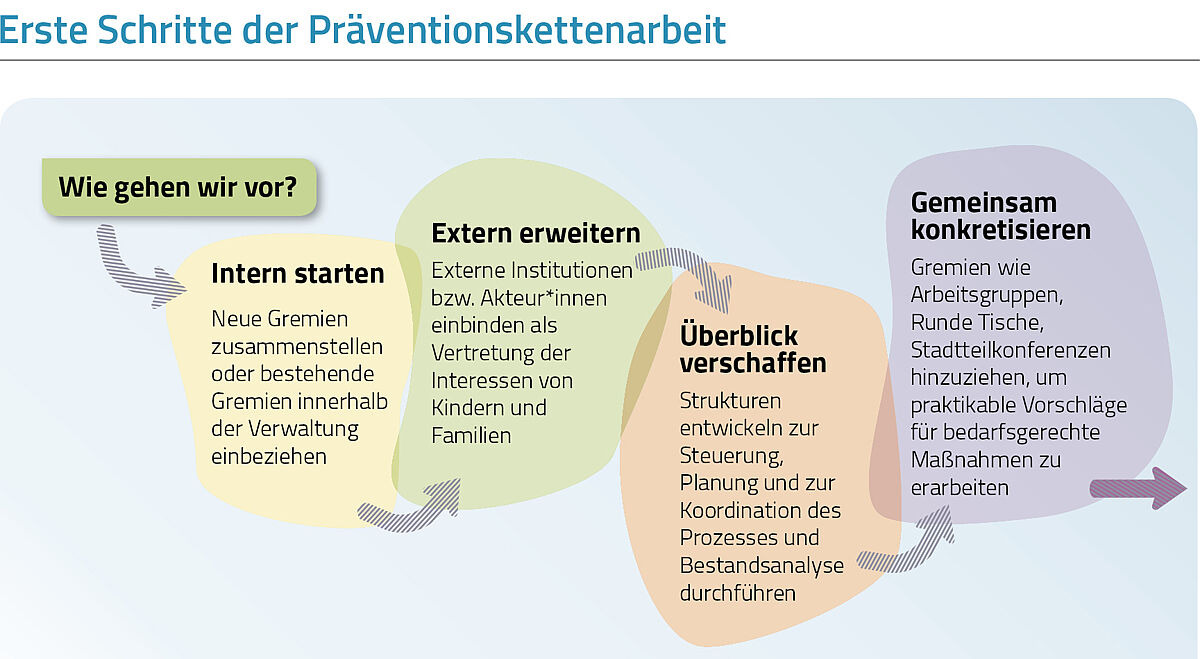 Erste Schritte der Präventionskettenarbeit

Wie gehen wir vor?

Intern starten

Neue Gremien zusammenstellen oder bestehende Gremien innerhalb der Verwaltung einbeziehen

Extern erweitern

Externe Institutionen bzw. Akteur*innen einbinden als Vertretung der Interessen von Kindern und Familien

Überblick verschaffen

Strukturen entwickeln zur Steuerung, Planung und zur Koordination des Prozesses und Bestandsanalyse durchführen

Gemeinsam konkretisieren

Gremien wie Arbeitsgruppen, Runde Tische, Stadtteilkonferenzen hinzuziehen, um praktikable Vorschläge für bedarfsgerechte Maßnahmen zu erarbeiten